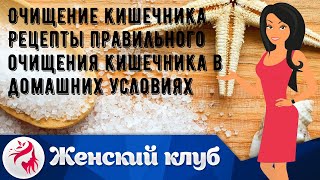 ОЧИЩЕНИЕ КИШЕЧНИКА РЕЦЕПТЫ ПРАВИЛЬНОГО ОЧИЩЕНИЯ КИШЕЧНИКА В ДОМАШНИХ УСЛОВИЯХ

Женский клуб